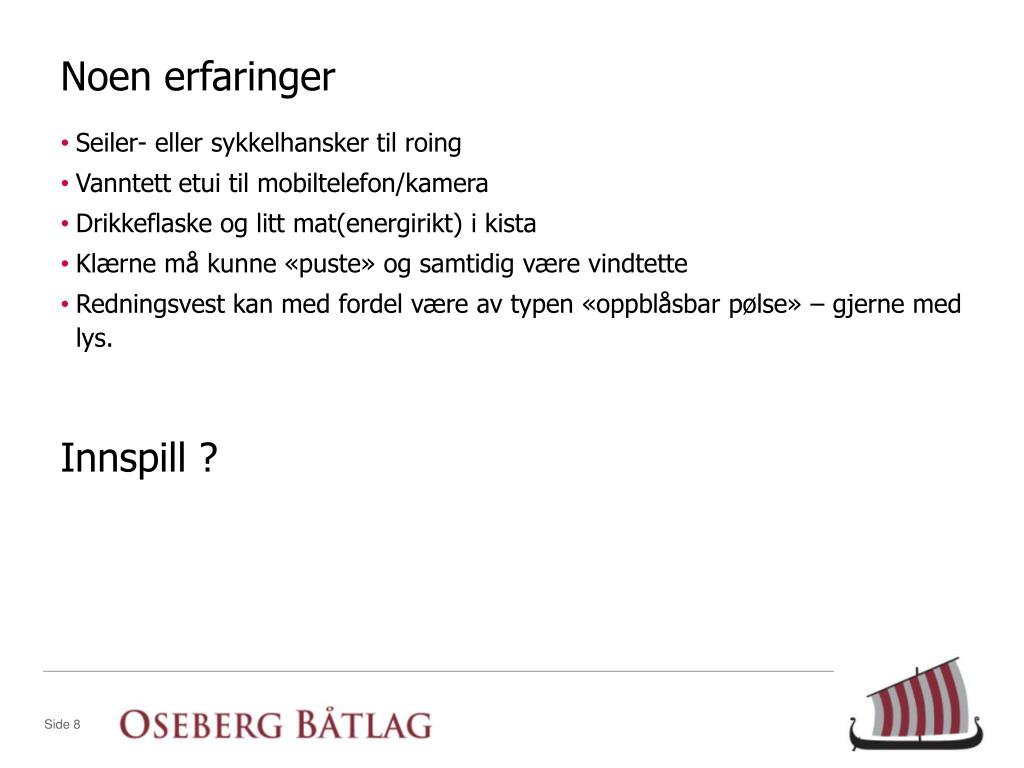 Noen erfaringer

• Seiler- eller sykkelhansker til roing
• Vanntett etui til mobiltelefon/kamera
• Drikkeflaske og litt mat(energirikt) i kista
• Klærne må kunne «puste» og samtidig være vindtette
• Redningsvest kan med fordel være av typen «oppblåsbar pølse» – gjerne med lys.

Innspill ?

Side 8

OSEBERG BÅTLAG